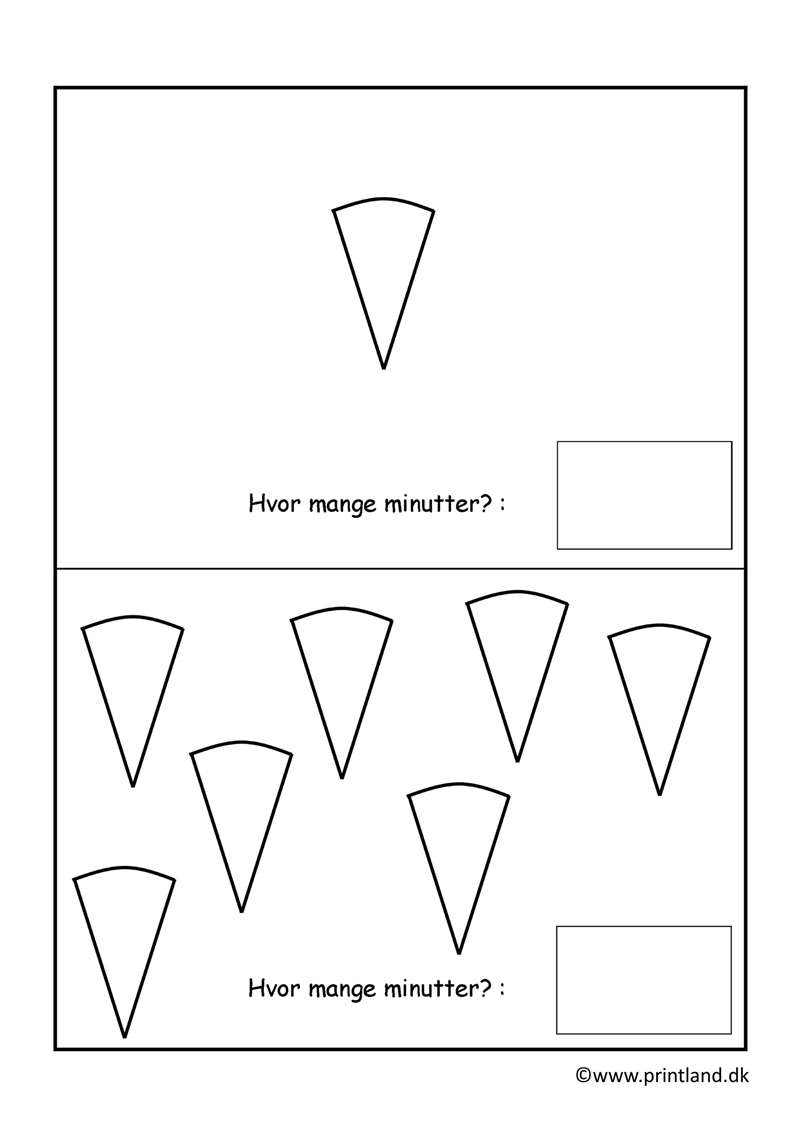 Hvor mange minutter? :

Hvor mange minutter? :

©www.printland.dk